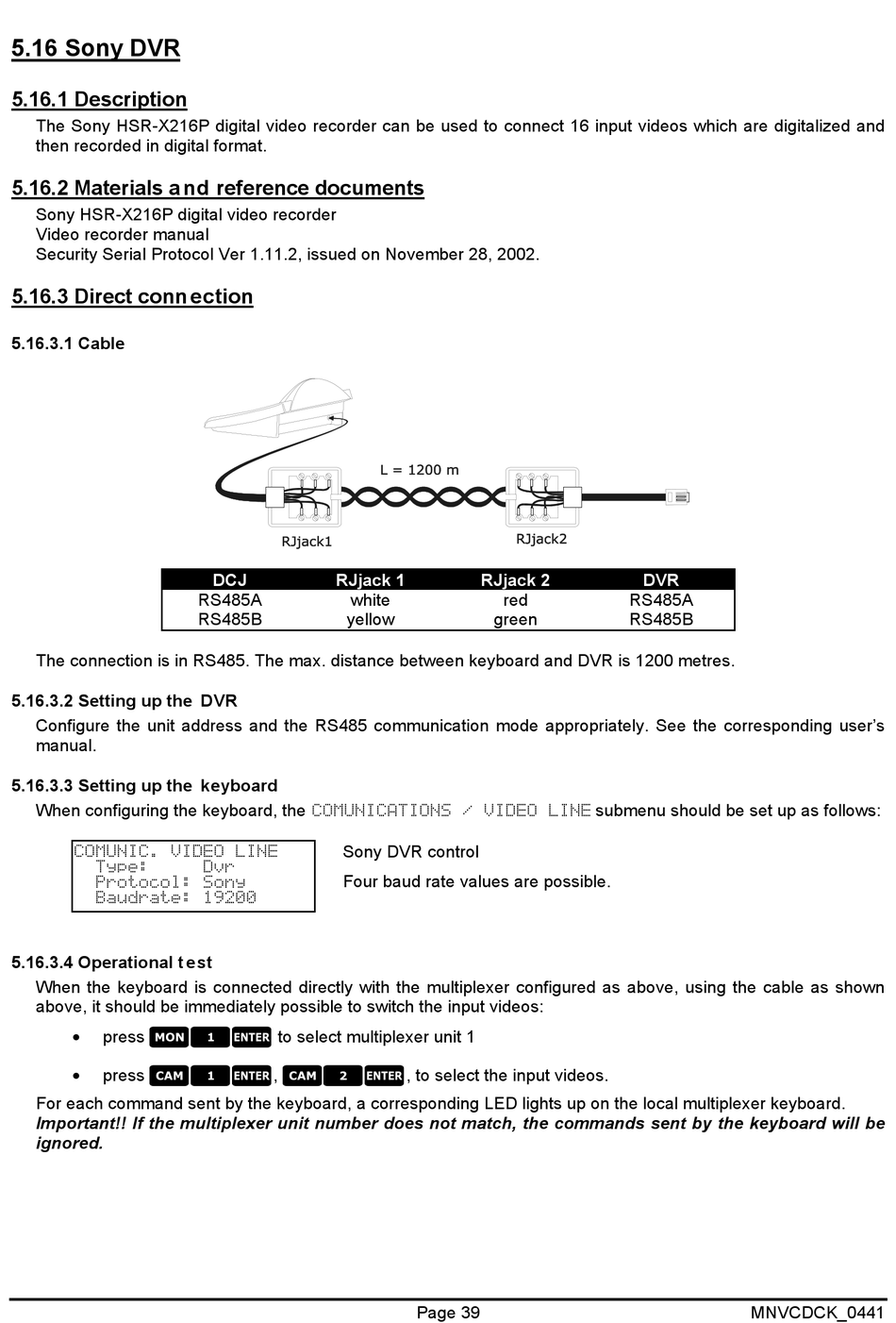 5.16 Sony DVR

5.16.1 Description

The Sony HSR-X216P digital video recorder can be used to connect 16 input videos which are digitalized and then recorded in digital format.

5.16.2 Materials and reference documents

Sony HSR-X216P digital video recorder
Video recorder manual
Security Serial Protocol Ver 1.11.2, issued on November 28, 2002.

5.16.3 Direct connection

5.16.3.1 Cable

L = 1200 m

RJjack1

RJjack2

| DCJ | RJjack 1 | RJjack 2 | DVR |
|---|---|---|---|
| RS485A | white | red | RS485A |
| RS485B | yellow | green | RS485B |

The connection is in RS485. The max. distance between keyboard and DVR is 1200 metres.

5.16.3.2 Setting up the DVR

Configure the unit address and the RS485 communication mode appropriately. See the corresponding user's manual.

5.16.3.3 Setting up the keyboard

When configuring the keyboard, the COMUNICATIONS / VIDEO LINE submenu should be set up as follows:

COMUNIC. VIDEO LINE
Type: Dvr
Protocol: Sony
Baudrate: 19200

Sony DVR control

Four baud rate values are possible.

5.16.3.4 Operational test

When the keyboard is connected directly with the multiplexer configured as above, using the cable as shown above, it should be immediately possible to switch the input videos:

• press MON 1 ENTER to select multiplexer unit 1

• press CAM 1 ENTER, CAM 2 ENTER, to select the input videos.

For each command sent by the keyboard, a corresponding LED lights up on the local multiplexer keyboard.
Important!! If the multiplexer unit number does not match, the commands sent by the keyboard will be ignored.

Page 39

MNVCDCK_0441